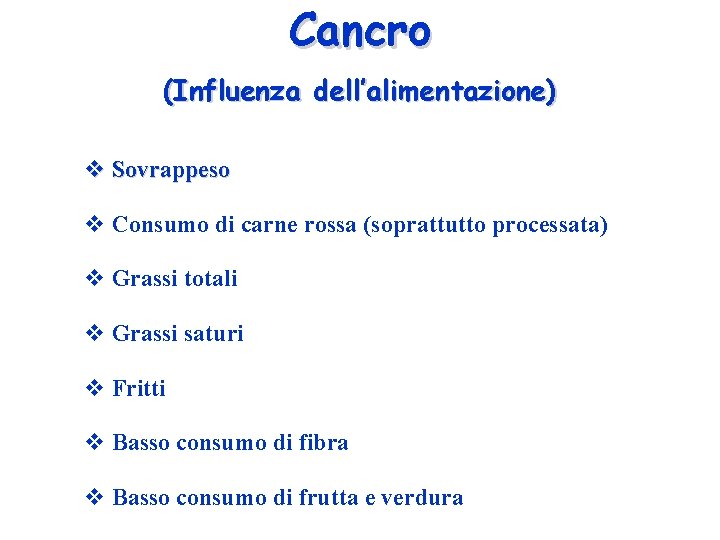 Cancro

(Influenza dell'alimentazione)

❖ Sovrappeso

❖ Consumo di carne rossa (soprattutto processata)

❖ Grassi totali

❖ Grassi saturi

❖ Fritti

❖ Basso consumo di fibra

❖ Basso consumo di frutta e verdura